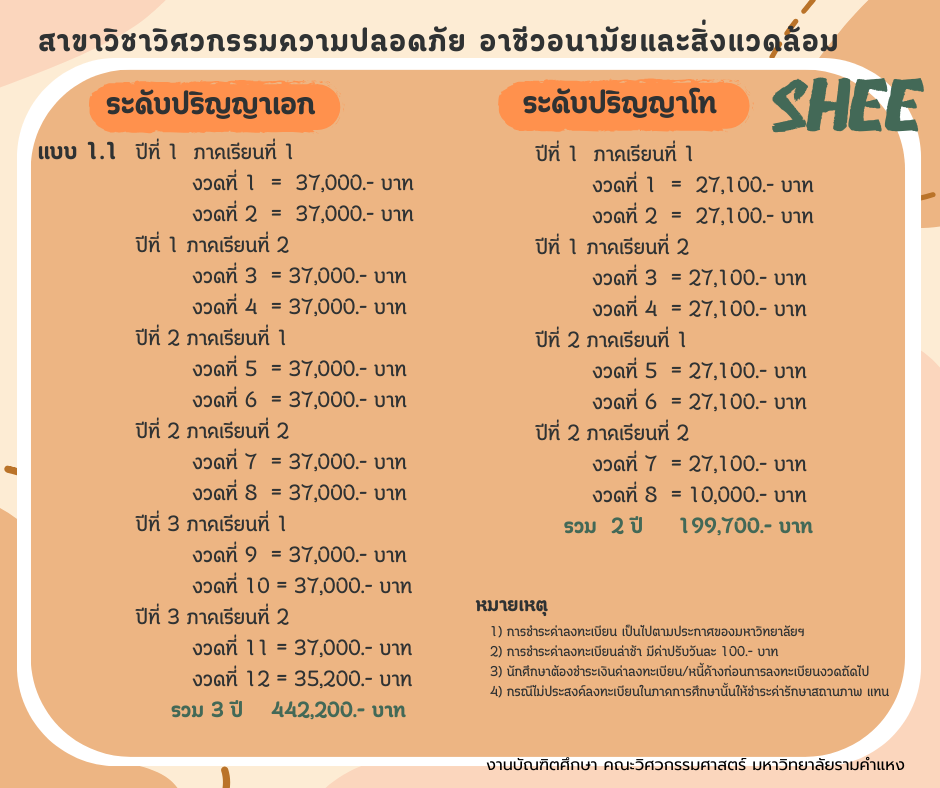 สาขาวิชาวิศวกรรมความปลอดภัย อาชีวอนามัยและสิ่งแวดล้อม

ระดับปริญญาเอก

แบบ 1.1 ปีที่ 1 ภาคเรียนที่ 1
งวดที่ 1 = 37,000.- บาท
งวดที่ 2 = 37,000.- บาท
ปีที่ 1 ภาคเรียนที่ 2
งวดที่ 3 = 37,000.- บาท
งวดที่ 4 = 37,000.- บาท
ปีที่ 2 ภาคเรียนที่ 1
งวดที่ 5 = 37,000.- บาท
งวดที่ 6 = 37,000.- บาท
ปีที่ 2 ภาคเรียนที่ 2
งวดที่ 7 = 37,000.- บาท
งวดที่ 8 = 37,000.- บาท
ปีที่ 3 ภาคเรียนที่ 1
งวดที่ 9 = 37,000.- บาท
งวดที่ 10 = 37,000.- บาท
ปีที่ 3 ภาคเรียนที่ 2
งวดที่ 11 = 37,000.- บาท
งวดที่ 12 = 35,200.- บาท
รวม 3 ปี 442,200.- บาท

ระดับปริญญาโท

SHEE

ปีที่ 1 ภาคเรียนที่ 1
งวดที่ 1 = 27,100.- บาท
งวดที่ 2 = 27,100.- บาท
ปีที่ 1 ภาคเรียนที่ 2
งวดที่ 3 = 27,100.- บาท
งวดที่ 4 = 27,100.- บาท
ปีที่ 2 ภาคเรียนที่ 1
งวดที่ 5 = 27,100.- บาท
งวดที่ 6 = 27,100.- บาท
ปีที่ 2 ภาคเรียนที่ 2
งวดที่ 7 = 27,100.- บาท
งวดที่ 8 = 10,000.- บาท
รวม 2 ปี 199,700.- บาท

หมายเหตุ
1) การชำระค่าลงทะเบียน เป็นไปตามประกาศของมหาวิทยาลัยฯ
2) การชำระค่าลงทะเบียนล่าช้า มีค่าปรับวันละ 100.- บาท
3) นักศึกษาต้องชำระเงินค่าลงทะเบียน/หนี้ค้างก่อนการลงทะเบียนงวดถัดไป
4) กรณีไม่ประสงค์ลงทะเบียนในภาคการศึกษานั้นให้ชำระค่ารักษาสถานภาพ แทน

งานบัณฑิตศึกษา คณะวิศวกรรมศาสตร์ มหาวิทยาลัยรามคำแหง